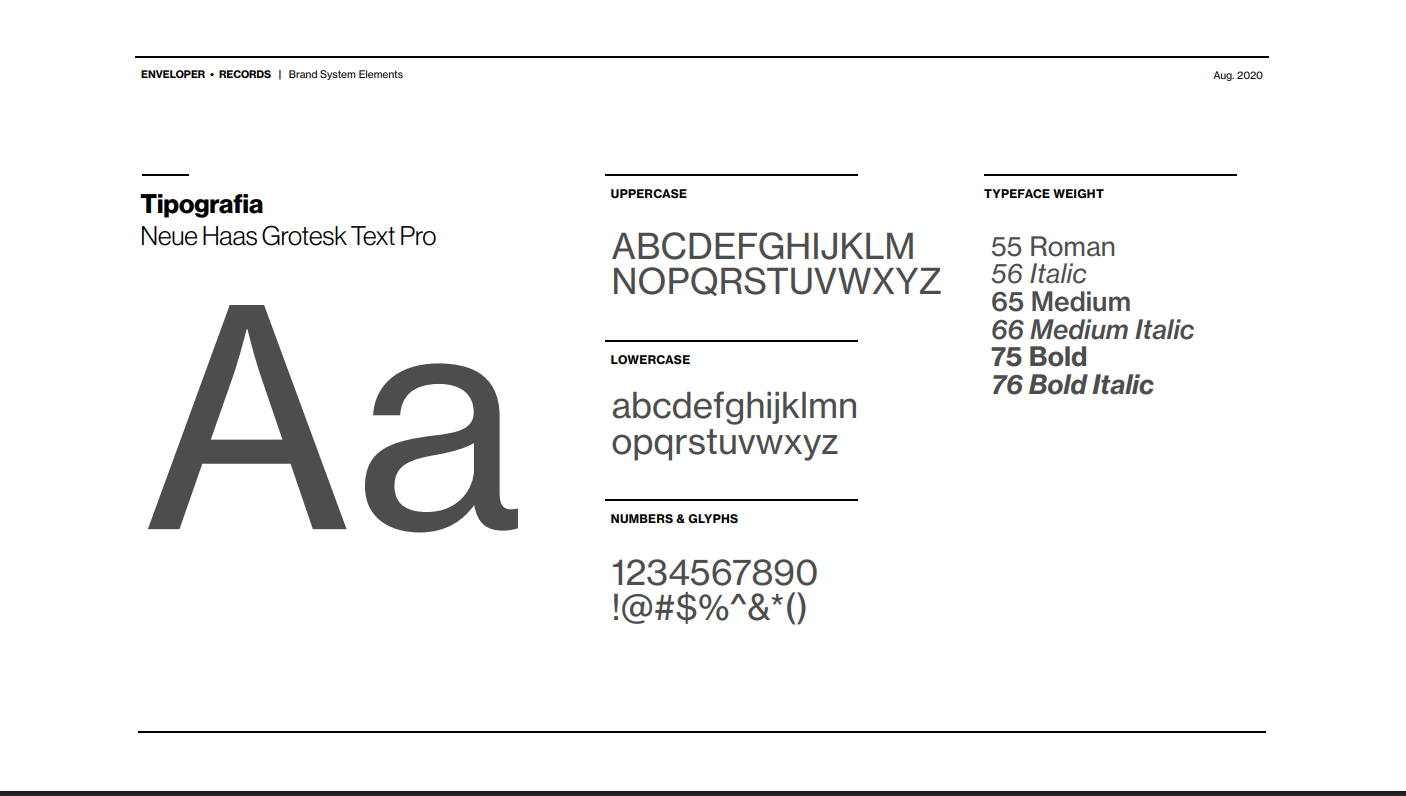 ENVELOPER • RECORDS | Brand System Elements

Aug. 2020

Tipografia
Neue Haas Grotesk Text Pro

Aa

UPPERCASE

ABCDEFGHIJKLM
NOPQRSTUVWXYZ

LOWERCASE

abcdefghijklmn
opqrstuvwxyz

NUMBERS & GLYPHS

1234567890
!@#$%^&*()

TYPEFACE WEIGHT

55 Roman
56 Italic
65 Medium
66 Medium Italic
75 Bold
76 Bold Italic